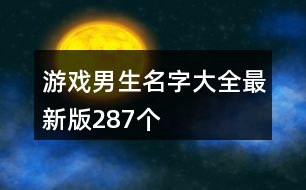 游戏男生名字大全最新版287个